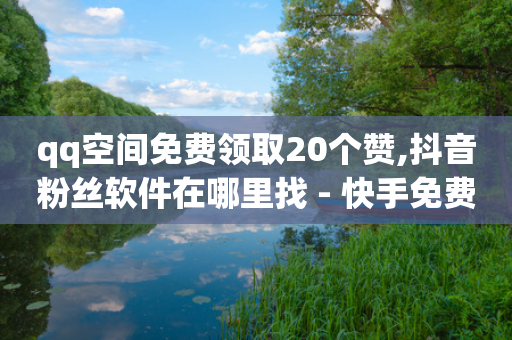 qq空间免费领取20个赞,抖音粉丝软件在哪里找 - 快手免费